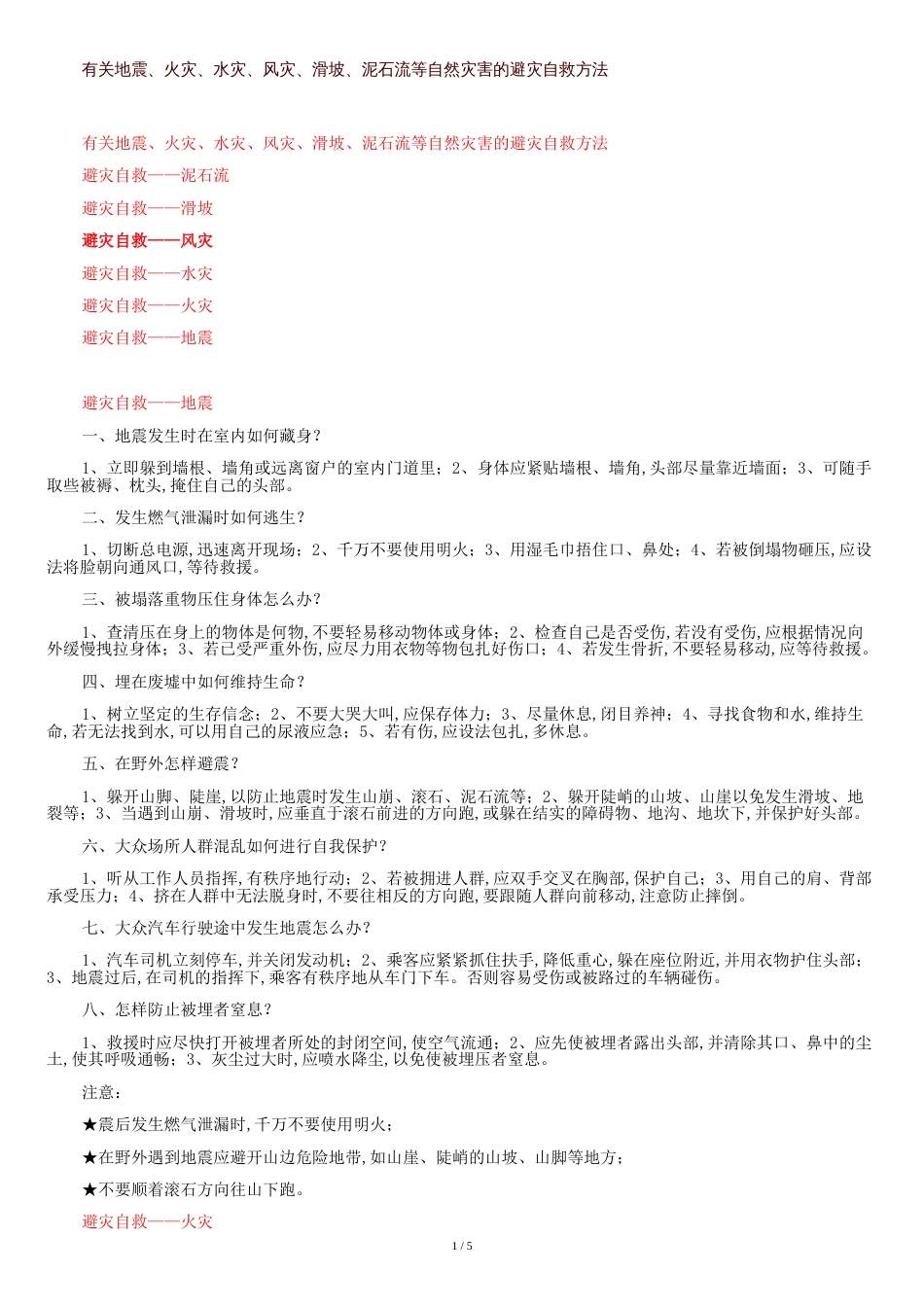 有关地震、火灾、水灾、风灾、滑坡、泥石流等自然灾害的避灾自救方法

有关地震、火灾、水灾、风灾、滑坡、泥石流等自然灾害的避灾自救方法

避灾自救——泥石流

避灾自救——滑坡

避灾自救——风灾

避灾自救——水灾

避灾自救——火灾

避灾自救——地震

避灾自救——地震

一、地震发生时在室内如何藏身？

1、立即躲到墙根、墙角或远离窗户的室内门道里；2、身体应紧贴墙根、墙角,头部尽量靠近墙面；3、可随手取些被褥、枕头,掩住自己的头部。

二、发生燃气泄漏时如何逃生？

1、切断总电源,迅速离开现场；2、千万不要使用明火；3、用湿毛巾捂住口、鼻处；4、若被倒塌物砸压,应设法将脸朝向通风口,等待救援。

三、被塌落重物压住身体怎么办？

1、查清压在身上的物体是何物,不要轻易移动物体或身体；2、检查自己是否受伤,若没有受伤,应根据情况向外缓慢拽拉身体；3、若已受严重外伤,应尽力用衣物等物包扎好伤口；4、若发生骨折,不要轻易移动,应等待救援。

四、埋在废墟中如何维持生命？

1、树立坚定的生存信念；2、不要大哭大叫,应保存体力；3、尽量休息,闭目养神；4、寻找食物和水,维持生命,若无法找到水,可以用自己的尿液应急；5、若有伤,应设法包扎,多休息。

五、在野外怎样避震？

1、躲开山脚、陡崖,以防止地震时发生山崩、滚石、泥石流等；2、躲开陡峭的山坡、山崖以免发生滑坡、地裂等；3、当遇到山崩、滑坡时,应垂直于滚石前进的方向跑,或躲在结实的障碍物、地沟、地坎下,并保护好头部。

六、大众场所人群混乱如何进行自我保护？

1、听从工作人员指挥,有秩序地行动；2、若被拥进人群,应双手交叉在胸部,保护自己；3、用自己的肩、背部承受压力；4、挤在人群中无法脱身时,不要往相反的方向跑,要跟随人群向前移动,注意防止摔倒。

七、大众汽车行驶途中发生地震怎么办？

1、汽车司机立刻停车,并关闭发动机；2、乘客应紧紧抓住扶手,降低重心,躲在座位附近,并用衣物护住头部；3、地震过后,在司机的指挥下,乘客有秩序地从车门下车。否则容易受伤或被路过的车辆碰伤。

八、怎样防止被埋者窒息？

1、救援时应尽快打开被埋者所处的封闭空间,使空气流通；2、应先使被埋者露出头部,并清除其口、鼻中的尘土,使其呼吸通畅；3、灰尘过大时,应喷水降尘,以免使被埋压者窒息。

注意：

★震后发生燃气泄漏时,千万不要使用明火；

★在野外遇到地震应避开山边危险地带,如山崖、陡峭的山坡、山脚等地方；

★不要顺着滚石方向往山下跑。

避灾自救——火灾

1 / 5